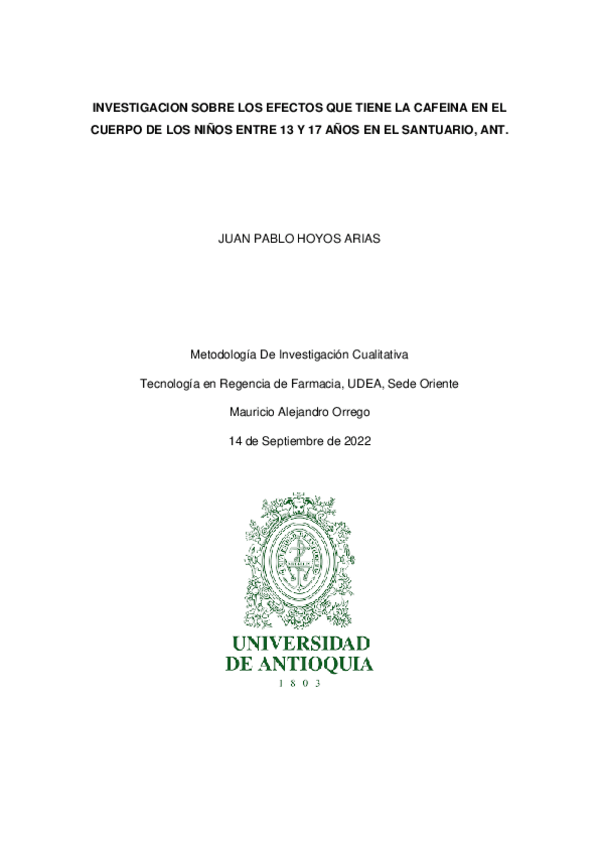 INVESTIGACION SOBRE LOS EFECTOS QUE TIENE LA CAFEINA EN EL CUERPO DE LOS NIÑOS ENTRE 13 Y 17 AÑOS EN EL SANTUARIO, ANT.

JUAN PABLO HOYOS ARIAS

Metodología De Investigación Cualitativa

Tecnología en Regencia de Farmacia, UDEA, Sede Oriente

Mauricio Alejandro Orrego

14 de Septiembre de 2022

UNIVERSIDAD DE ANTIOQUIA

1 8 0 3